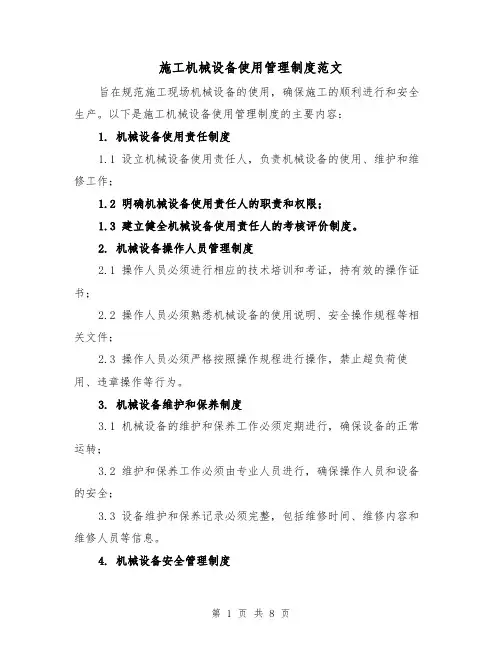 施工机械设备使用管理制度范文

旨在规范施工现场机械设备的使用，确保施工的顺利进行和安全生产。以下是施工机械设备使用管理制度的主要内容：

1. 机械设备使用责任制度

1.1 设立机械设备使用责任人，负责机械设备的使用、维护和维修工作；

1.2 明确机械设备使用责任人的职责和权限；

1.3 建立健全机械设备使用责任人的考核评价制度。

2. 机械设备操作人员管理制度

2.1 操作人员必须进行相应的技术培训和考证，持有效的操作证书；

2.2 操作人员必须熟悉机械设备的使用说明、安全操作规程等相关文件；

2.3 操作人员必须严格按照操作规程进行操作，禁止超负荷使用、违章操作等行为。

3. 机械设备维护和保养制度

3.1 机械设备的维护和保养工作必须定期进行，确保设备的正常运转；

3.2 维护和保养工作必须由专业人员进行，确保操作人员和设备的安全；

3.3 设备维护和保养记录必须完整，包括维修时间、维修内容和维修人员等信息。

4. 机械设备安全管理制度

第 1 页 共 8 页